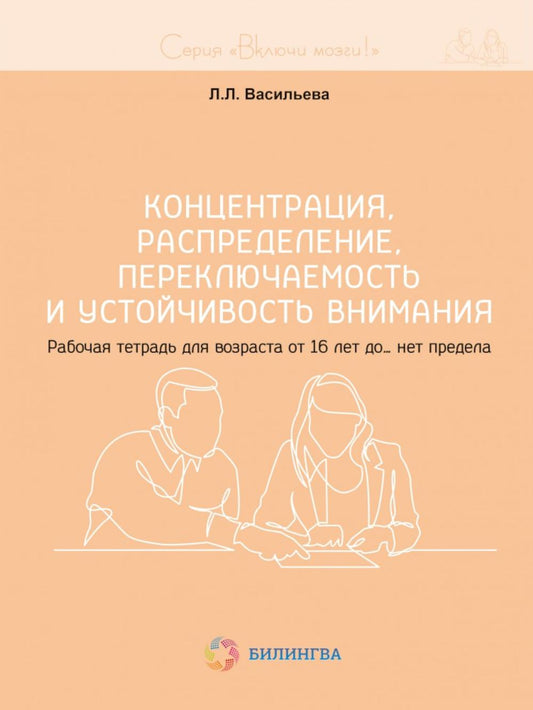 Серия «Включи мозги!»

Л.Л. Васильева

КОНЦЕНТРАЦИЯ, РАСПРЕДЕЛЕНИЕ, ПЕРЕКЛЮЧАЕМОСТЬ И УСТОЙЧИВОСТЬ ВНИМАНИЯ

Рабочая тетрадь для возраста от 16 лет до… нет предела

БИЛИНГВА